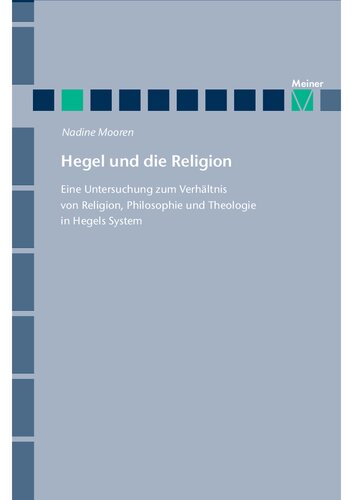 Meiner

Nadine Mooren

Hegel und die Religion

Eine Untersuchung zum Verhältnis von Religion, Philosophie und Theologie in Hegels System